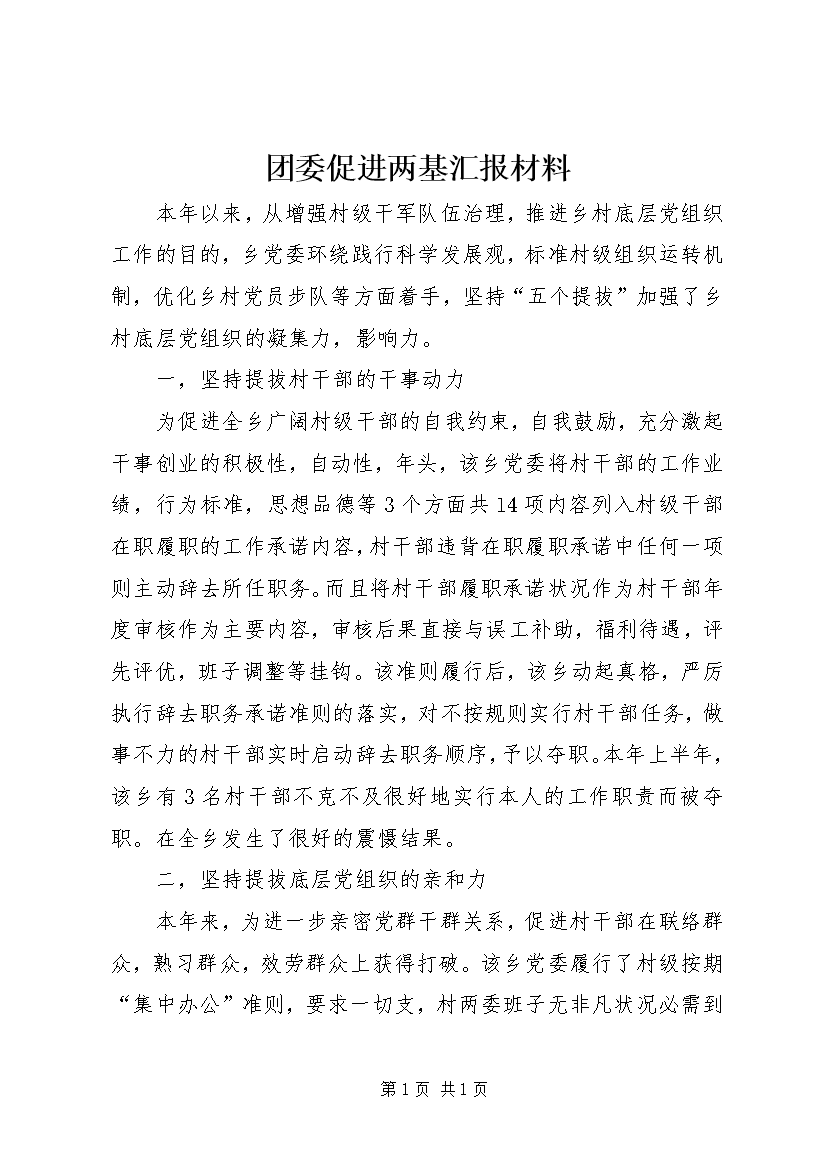 团委促进两基汇报材料

本年以来，从增强村级干军队伍治理，推进乡村底层党组织工作的目的，乡党委环绕践行科学发展观，标准村级组织运转机制，优化乡村党员步队等方面着手，坚持“五个提拔”加强了乡村底层党组织的凝集力，影响力。

一，坚持提拔村干部的干事动力

为促进全乡广阔村级干部的自我约束，自我鼓励，充分激起干事创业的积极性，自动性，年头，该乡党委将村干部的工作业绩，行为标准，思想品德等3个方面共14项内容列入村级干部在职履职的工作承诺内容，村干部违背在职履职承诺中任何一项则主动辞去所任职务。而且将村干部履职承诺状况作为村干部年度审核作为主要内容，审核后果直接与误工补助，福利待遇，评先评优，班子调整等挂钩。该准则履行后，该乡动起真格，严厉执行辞去职务承诺准则的落实，对不按规则实行村干部任务，做事不力的村干部实时启动辞去职务顺序，予以夺职。本年上半年，该乡有3名村干部不克不及很好地实行本人的工作职责而被夺职。在全乡发生了很好的震慑结果。

二，坚持提拔底层党组织的亲和力

本年来，为进一步亲密党群干群关系，促进村干部在联络群众，熟习群众，效劳群众上获得打破。该乡党委履行了村级按期“集中办公”准则，要求一切支，村两委班子无非凡状况必需到

第1页 共1页